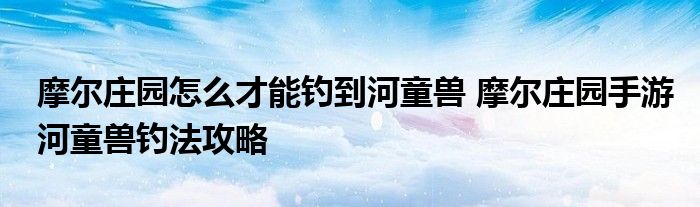 摩尔庄园怎么才能钓到河童兽 摩尔庄园手游河童兽钓法攻略